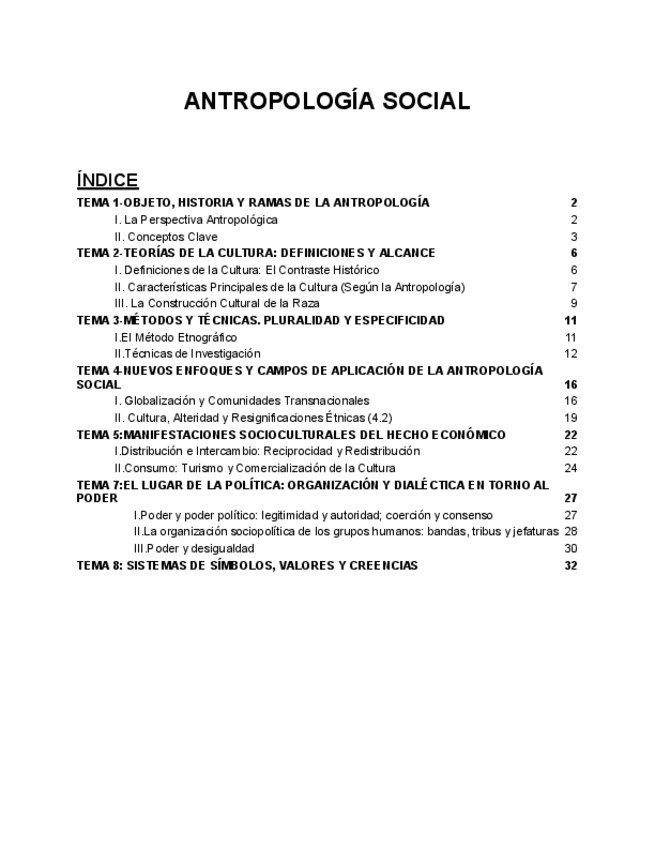 ANTROPOLOGÍA SOCIAL

ÍNDICE

TEMA 1-OBJETO, HISTORIA Y RAMAS DE LA ANTROPOLOGÍA 2
I. La Perspectiva Antropológica 2
II. Conceptos Clave 3
TEMA 2-TEORÍAS DE LA CULTURA: DEFINICIONES Y ALCANCE 6
I. Definiciones de la Cultura: El Contraste Histórico 6
II. Características Principales de la Cultura (Según la Antropología) 7
III. La Construcción Cultural de la Raza 9
TEMA 3-MÉTODOS Y TÉCNICAS. PLURALIDAD Y ESPECIFICIDAD 11
I.El Método Etnográfico 11
II.Técnicas de Investigación 12
TEMA 4-NUEVOS ENFOQUES Y CAMPOS DE APLICACIÓN DE LA ANTROPOLOGÍA SOCIAL 16
I. Globalización y Comunidades Transnacionales 16
II. Cultura, Alteridad y Resignificaciones Étnicas (4.2) 19
TEMA 5:MANIFESTACIONES SOCIOCULTURALES DEL HECHO ECONÓMICO 22
I.Distribución e Intercambio: Reciprocidad y Redistribución 22
II.Consumo: Turismo y Comercialización de la Cultura 24
TEMA 7:EL LUGAR DE LA POLÍTICA: ORGANIZACIÓN Y DIALÉCTICA EN TORNO AL PODER 27
I.Poder y poder político: legitimidad y autoridad; coerción y consenso 27
II.La organización sociopolítica de los grupos humanos: bandas, tribus y jefaturas 28
III.Poder y desigualdad 30
TEMA 8: SISTEMAS DE SÍMBOLOS, VALORES Y CREENCIAS 32